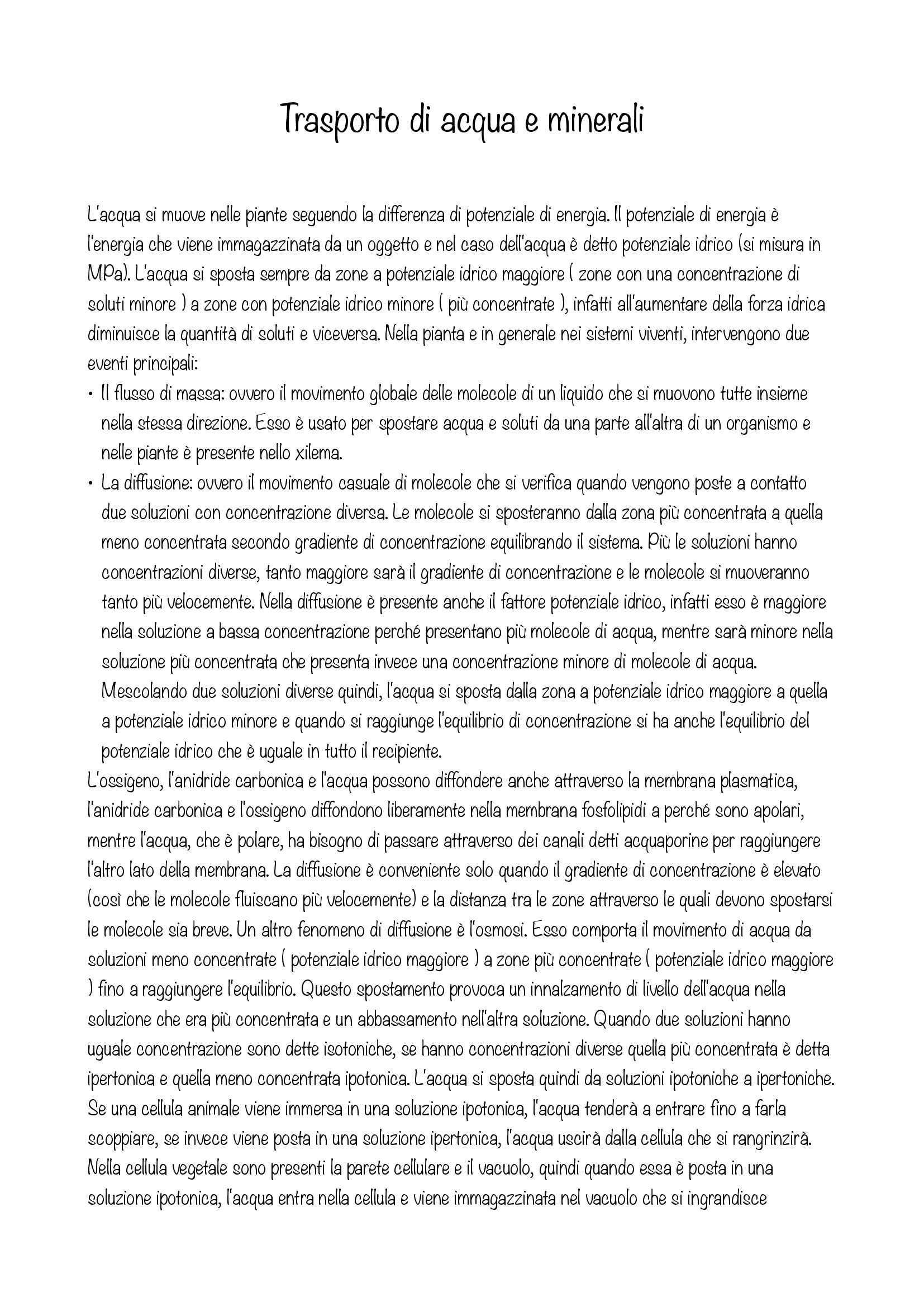 Trasporto di acqua e minerali

L'acqua si muove nelle piante seguendo la differenza di potenziale di energia. Il potenziale di energia è l'energia che viene immagazzinata da un oggetto e nel caso dell'acqua è detto potenziale idrico (si misura in MPa). L'acqua si sposta sempre da zone a potenziale idrico maggiore ( zone con una concentrazione di soluti minore ) a zone con potenziale idrico minore ( più concentrate ), infatti all'aumentare della forza idrica diminuisce la quantità di soluti e viceversa. Nella pianta e in generale nei sistemi viventi, intervengono due eventi principali:
• Il flusso di massa: ovvero il movimento globale delle molecole di un liquido che si muovono tutte insieme nella stessa direzione. Esso è usato per spostare acqua e soluti da una parte all'altra di un organismo e nelle piante è presente nello xilema.
• La diffusione: ovvero il movimento casuale di molecole che si verifica quando vengono poste a contatto due soluzioni con concentrazione diversa. Le molecole si sposteranno dalla zona più concentrata a quella meno concentrata secondo gradiente di concentrazione equilibrando il sistema. Più le soluzioni hanno concentrazioni diverse, tanto maggiore sarà il gradiente di concentrazione e le molecole si muoveranno tanto più velocemente. Nella diffusione è presente anche il fattore potenziale idrico, infatti esso è maggiore nella soluzione a bassa concentrazione perché presentano più molecole di acqua, mentre sarà minore nella soluzione più concentrata che presenta invece una concentrazione minore di molecole di acqua. Mescolando due soluzioni diverse quindi, l'acqua si sposta dalla zona a potenziale idrico maggiore a quella a potenziale idrico minore e quando si raggiunge l'equilibrio di concentrazione si ha anche l'equilibrio del potenziale idrico che è uguale in tutto il recipiente.
L'ossigeno, l'anidride carbonica e l'acqua possono diffondere anche attraverso la membrana plasmatica, l'anidride carbonica e l'ossigeno diffondono liberamente nella membrana fosfolipidi a perché sono apolari, mentre l'acqua, che è polare, ha bisogno di passare attraverso dei canali detti acquaporine per raggiungere l'altro lato della membrana. La diffusione è conveniente solo quando il gradiente di concentrazione è elevato (così che le molecole fluiscano più velocemente) e la distanza tra le zone attraverso le quali devono spostarsi le molecole sia breve. Un altro fenomeno di diffusione è l'osmosi. Esso comporta il movimento di acqua da soluzioni meno concentrate ( potenziale idrico maggiore ) a zone più concentrate ( potenziale idrico maggiore ) fino a raggiungere l'equilibrio. Questo spostamento provoca un innalzamento di livello dell'acqua nella soluzione che era più concentrata e un abbassamento nell'altra soluzione. Quando due soluzioni hanno uguale concentrazione sono dette isotoniche, se hanno concentrazioni diverse quella più concentrata è detta ipertonica e quella meno concentrata ipotonica. L'acqua si sposta quindi da soluzioni ipotoniche a ipertoniche. Se una cellula animale viene immersa in una soluzione ipotonica, l'acqua tenderà a entrare fino a farla scoppiare, se invece viene posta in una soluzione ipertonica, l'acqua uscirà dalla cellula che si rangrinzirà. Nella cellula vegetale sono presenti la parete cellulare e il vacuolo, quindi quando essa è posta in una soluzione ipotonica, l'acqua entra nella cellula e viene immagazzinata nel vacuolo che si ingrandisce